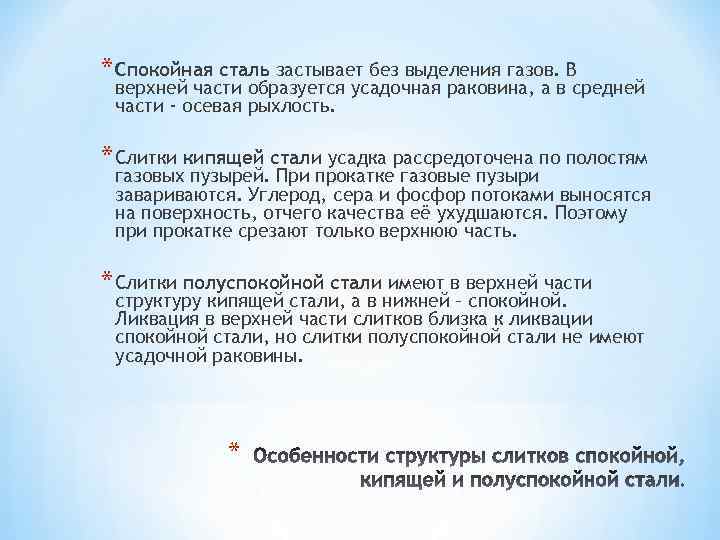 * Спокойная сталь застывает без выделения газов. В верхней части образуется усадочная раковина, а в средней части - осевая рыхлость.

* Слитки кипящей стали усадка рассредоточена по полостям газовых пузырей. При прокатке газовые пузыри завариваются. Углерод, сера и фосфор потоками выносятся на поверхность, отчего качества её ухудшаются. Поэтому при прокатке срезают только верхнюю часть.

* Слитки полуспокойной стали имеют в верхней части структуру кипящей стали, а в нижней – спокойной. Ликвация в верхней части слитков близка к ликвации спокойной стали, но слитки полуспокойной стали не имеют усадочной раковины.

* Особенности структуры слитков спокойной, кипящей и полуспокойной стали.